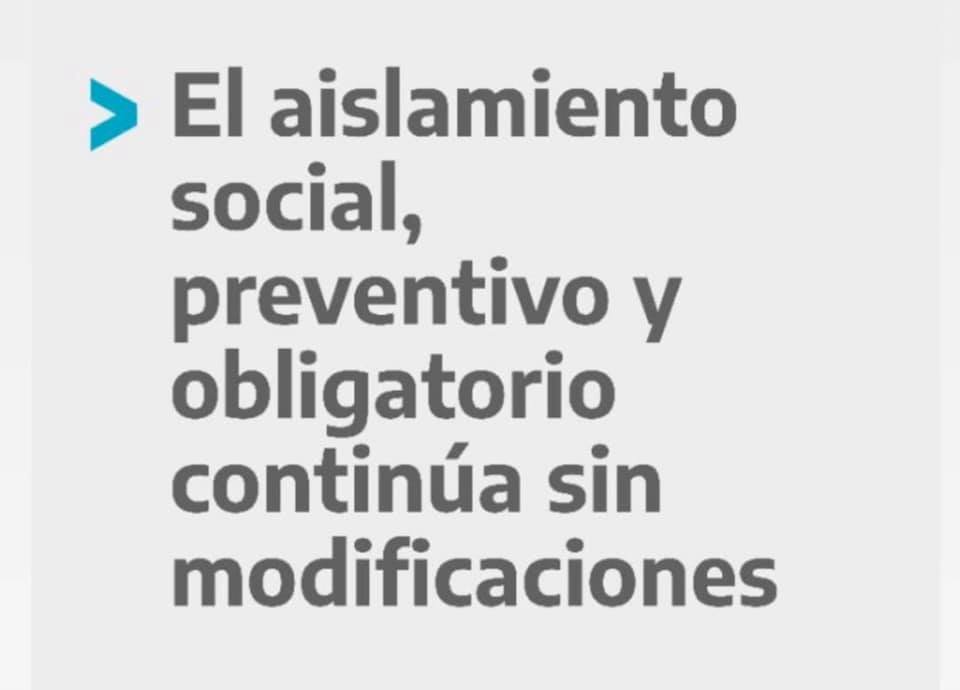 El aislamiento social, preventivo y obligatorio continúa sin modificaciones